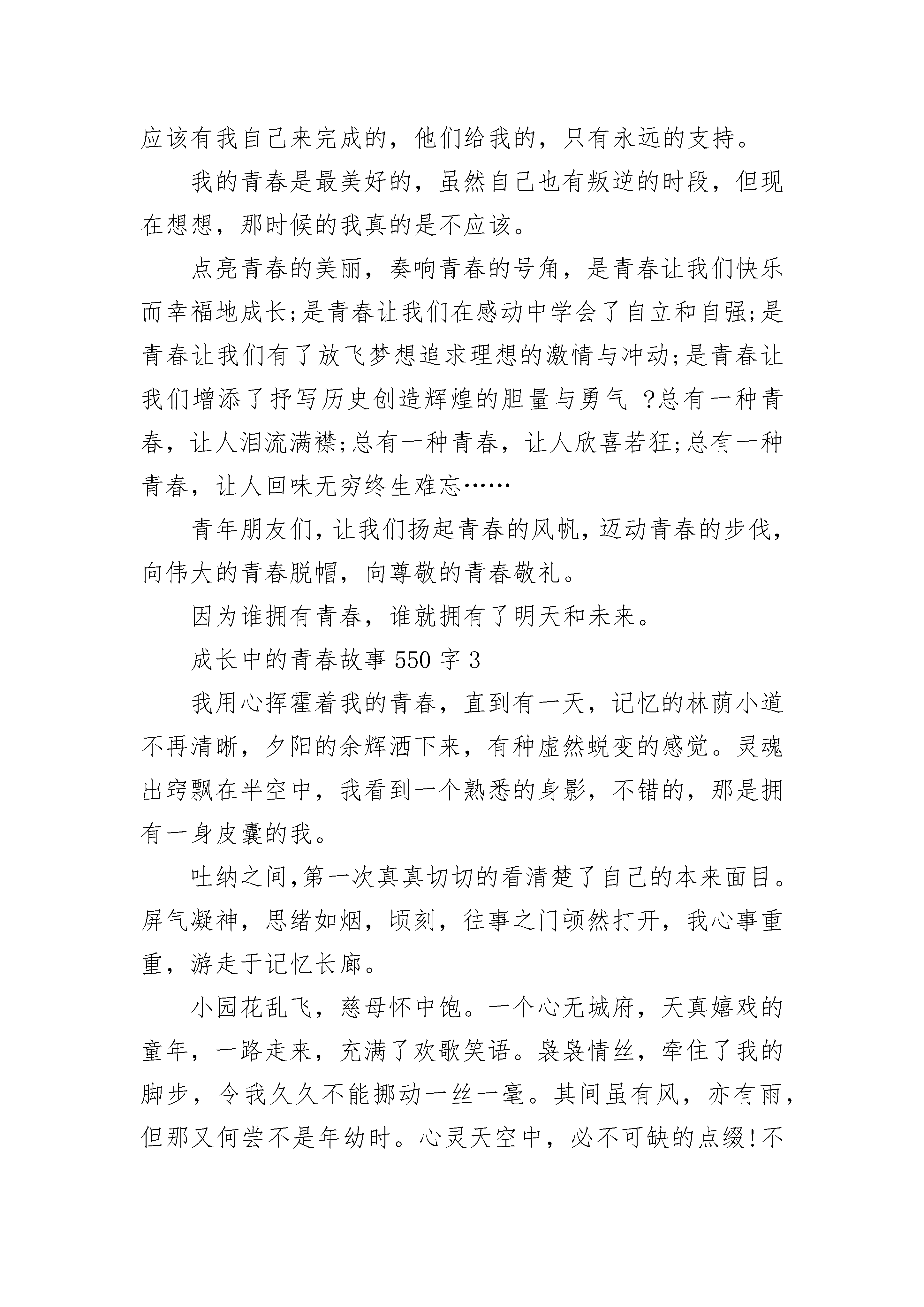 应该有我自己来完成的，他们给我的，只有永远的支持。

我的青春是最美好的，虽然自己也有叛逆的时段，但现在想想，那时候的我真的是不应该。

点亮青春的美丽，奏响青春的号角，是青春让我们快乐而幸福地成长;是青春让我们在感动中学会了自立和自强;是青春让我们有了放飞梦想追求理想的激情与冲动;是青春让我们增添了抒写历史创造辉煌的胆量与勇气 ?总有一种青春，让人泪流满襟;总有一种青春，让人欣喜若狂;总有一种青春，让人回味无穷终生难忘……

青年朋友们，让我们扬起青春的风帆，迈动青春的步伐，向伟大的青春脱帽，向尊敬的青春敬礼。

因为谁拥有青春，谁就拥有了明天和未来。

成长中的青春故事 550 字 3

我用心挥霍着我的青春，直到有一天，记忆的林荫小道不再清晰，夕阳的余辉洒下来，有种虚然蜕变的感觉。灵魂出窍飘在半空中，我看到一个熟悉的身影，不错的，那是拥有一身皮囊的我。

吐纳之间,第一次真真切切的看清楚了自己的本来面目。屏气凝神，思绪如烟，顷刻，往事之门顿然打开，我心事重重，游走于记忆长廊。

小园花乱飞，慈母怀中饱。一个心无城府，天真嬉戏的童年，一路走来，充满了欢歌笑语。袅袅情丝，牵住了我的脚步，令我久久不能挪动一丝一毫。其间虽有风，亦有雨，但那又何尝不是年幼时。心灵天空中，必不可缺的点缀!不